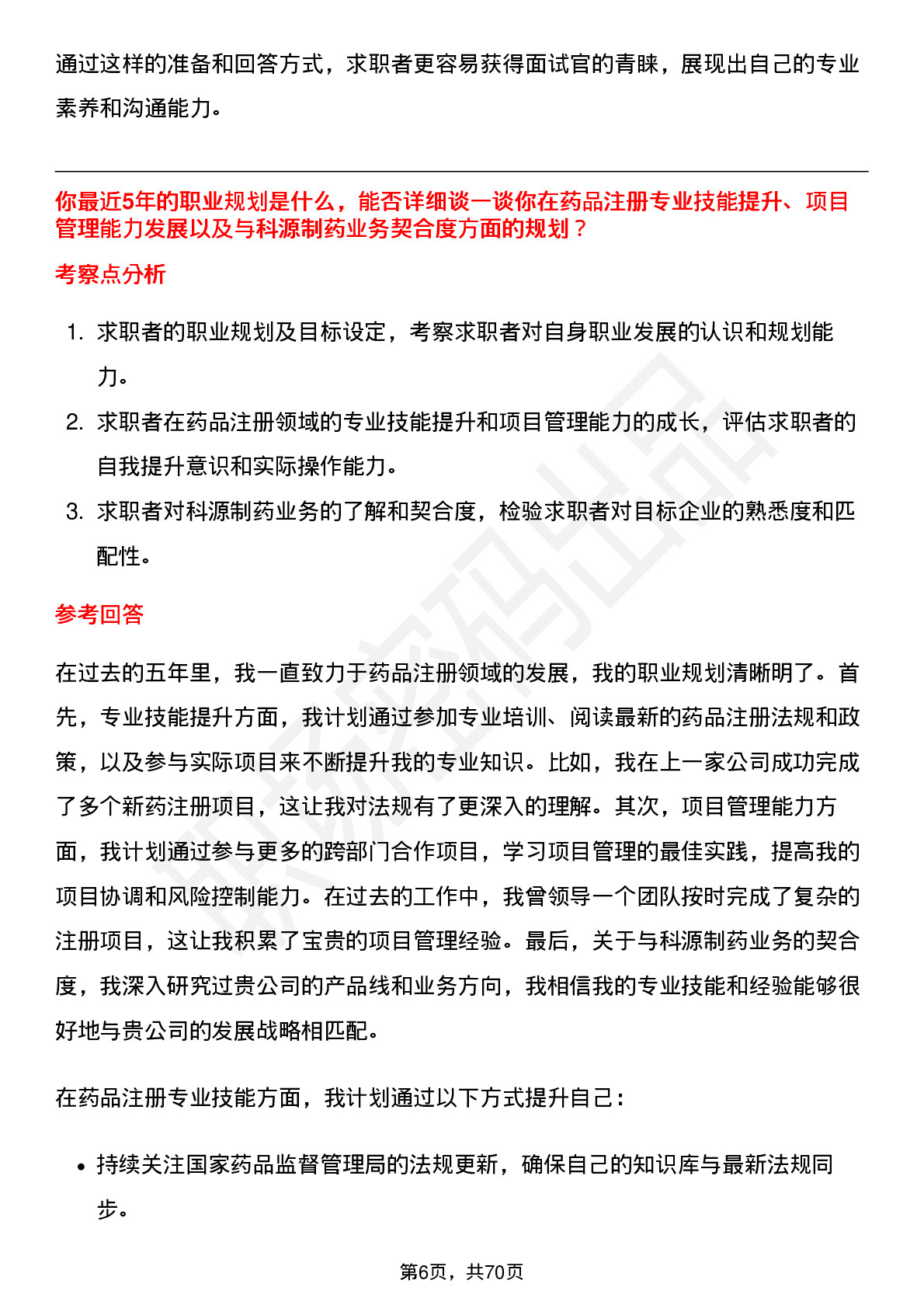 通过这样的准备和回答方式，求职者更容易获得面试官的青睐，展现出自己的专业素养和沟通能力。

你最近5年的职业规划是什么，能否详细谈一谈你在药品注册专业技能提升、项目管理能力发展以及与科源制药业务契合度方面的规划？

考察点分析

1. 求职者的职业规划及目标设定，考察求职者对自身职业发展的认识和规划能力。
2. 求职者在药品注册领域的专业技能提升和项目管理能力的成长，评估求职者的自我提升意识和实际操作能力。
3. 求职者对科源制药业务的了解和契合度，检验求职者对目标企业的熟悉度和匹配性。

参考回答

在过去的五年里，我一直致力于药品注册领域的发展，我的职业规划清晰明了。首先，专业技能提升方面，我计划通过参加专业培训、阅读最新的药品注册法规和政策，以及参与实际项目来不断提升我的专业知识。比如，我在上一家公司成功完成了多个新药注册项目，这让我对法规有了更深入的理解。其次，项目管理能力方面，我计划通过参与更多的跨部门合作项目，学习项目管理的最佳实践，提高我的项目协调和风险控制能力。在过去的工作中，我曾领导一个团队按时完成了复杂的注册项目，这让我积累了宝贵的项目管理经验。最后，关于与科源制药业务的契合度，我深入研究过贵公司的产品线和业务方向，我相信我的专业技能和经验能够很好地与贵公司的发展战略相匹配。

在药品注册专业技能方面，我计划通过以下方式提升自己：

• 持续关注国家药品监督管理局的法规更新，确保自己的知识库与最新法规同步。

第6页，共70页